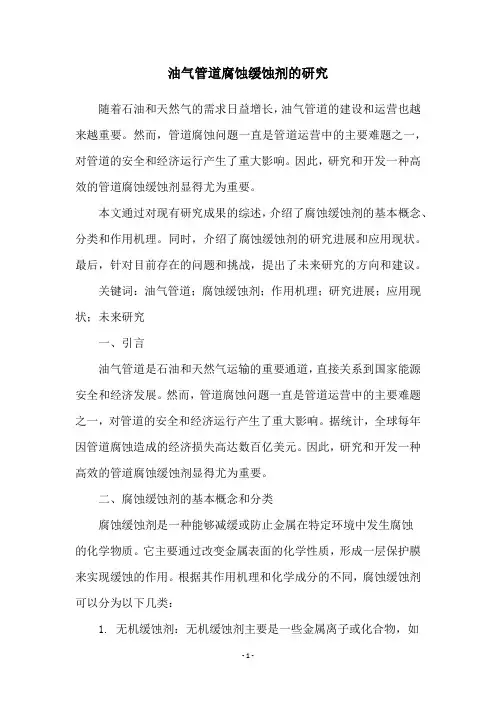 油气管道腐蚀缓蚀剂的研究

随着石油和天然气的需求日益增长，油气管道的建设和运营也越来越重要。然而，管道腐蚀问题一直是管道运营中的主要难题之一，对管道的安全和经济运行产生了重大影响。因此，研究和开发一种高效的管道腐蚀缓蚀剂显得尤为重要。

本文通过对现有研究成果的综述，介绍了腐蚀缓蚀剂的基本概念、分类和作用机理。同时，介绍了腐蚀缓蚀剂的研究进展和应用现状。最后，针对目前存在的问题和挑战，提出了未来研究的方向和建议。

关键词：油气管道；腐蚀缓蚀剂；作用机理；研究进展；应用现状；未来研究

一、引言

油气管道是石油和天然气运输的重要通道，直接关系到国家能源安全和经济发展。然而，管道腐蚀问题一直是管道运营中的主要难题之一，对管道的安全和经济运行产生了重大影响。据统计，全球每年因管道腐蚀造成的经济损失高达数百亿美元。因此，研究和开发一种高效的管道腐蚀缓蚀剂显得尤为重要。

二、腐蚀缓蚀剂的基本概念和分类

腐蚀缓蚀剂是一种能够减缓或防止金属在特定环境中发生腐蚀的化学物质。它主要通过改变金属表面的化学性质，形成一层保护膜来实现缓蚀的作用。根据其作用机理和化学成分的不同，腐蚀缓蚀剂可以分为以下几类：

1. 无机缓蚀剂：无机缓蚀剂主要是一些金属离子或化合物，如

- 1 -